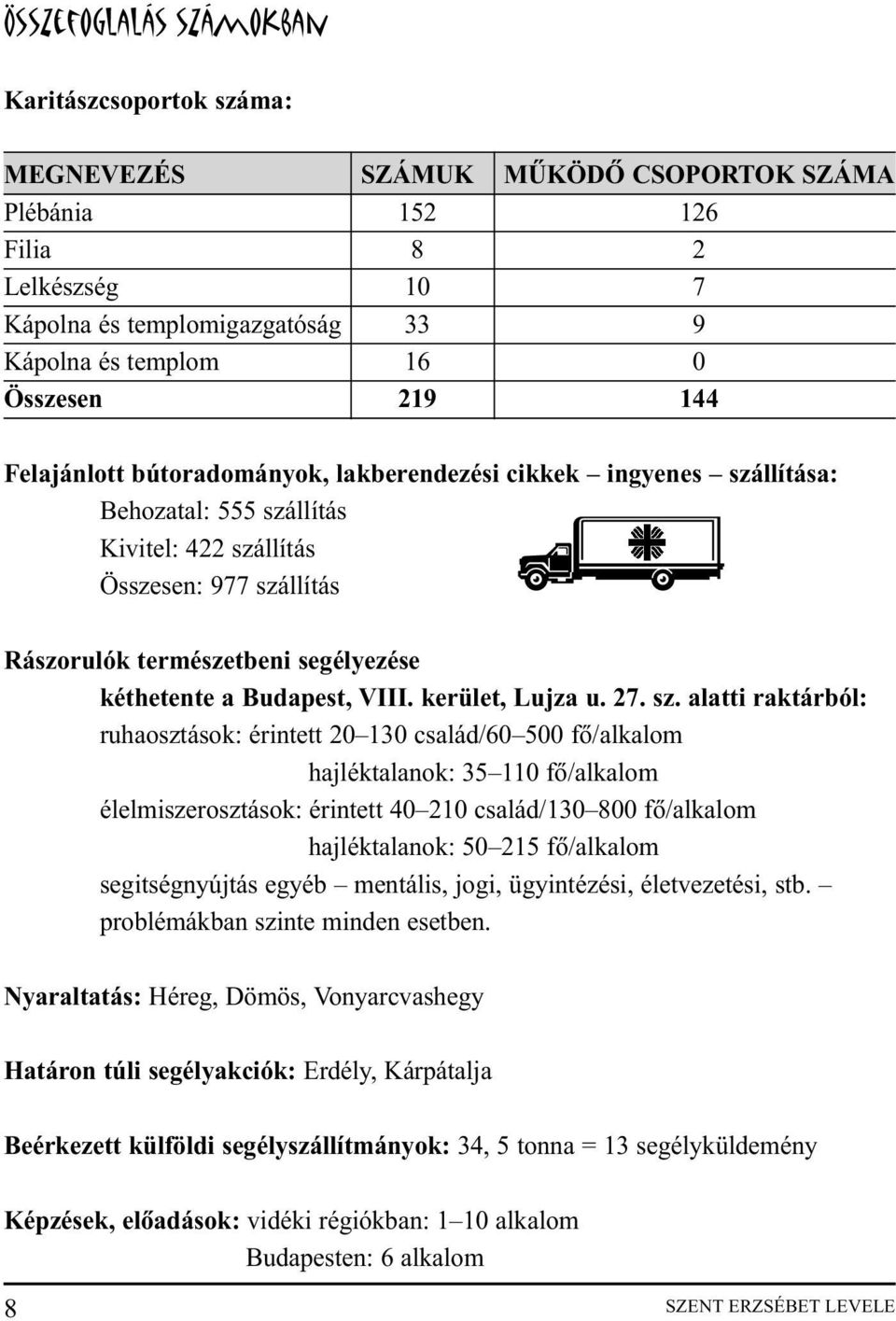 ÖSSZEFOGLALÁS SZÁMOKBAN

Karitászcsoportok száma:

| MEGNEVEZÉS | SZÁMUK | MŰKÖDŐ CSOPORTOK SZÁMA |
|---|---|---|
| Plébánia | 152 | 126 |
| Filia | 8 | 2 |
| Lelkészség | 10 | 7 |
| Kápolna és templomigazgatóság | 33 | 9 |
| Kápolna és templom | 16 | 0 |
| Összesen | 219 | 144 |

Felajánlott bútoradományok, lakberendezési cikkek – ingyenes – szállítása:
Behozatal: 555 szállítás
Kivitel: 422 szállítás
Összesen: 977 szállítás

Rászorulók természetbeni segélyezése
kéthetente a Budapest, VIII. kerület, Lujza u. 27. sz. alatti raktárból:
ruhaosztások: érintett 20–130 család/60–500 fő/alkalom
hajléktalanok: 35–110 fő/alkalom
élelmiszerosztások: érintett 40–210 család/130–800 fő/alkalom
hajléktalanok: 50–215 fő/alkalom
segitségnyújtás egyéb – mentális, jogi, ügyintézési, életvezetési, stb. – problémákban szinte minden esetben.

Nyaraltatás: Héreg, Dömös, Vonyarcvashegy

Határon túli segélyakciók: Erdély, Kárpátalja

Beérkezett külföldi segélyszállítmányok: 34, 5 tonna = 13 segélyküldemény

Képzések, előadások: vidéki régiókban: 1–10 alkalom
Budapesten: 6 alkalom

8

SZENT ERZSÉBET LEVELE